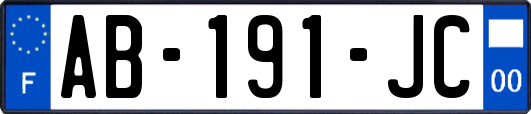 F
AB-191-JC
00